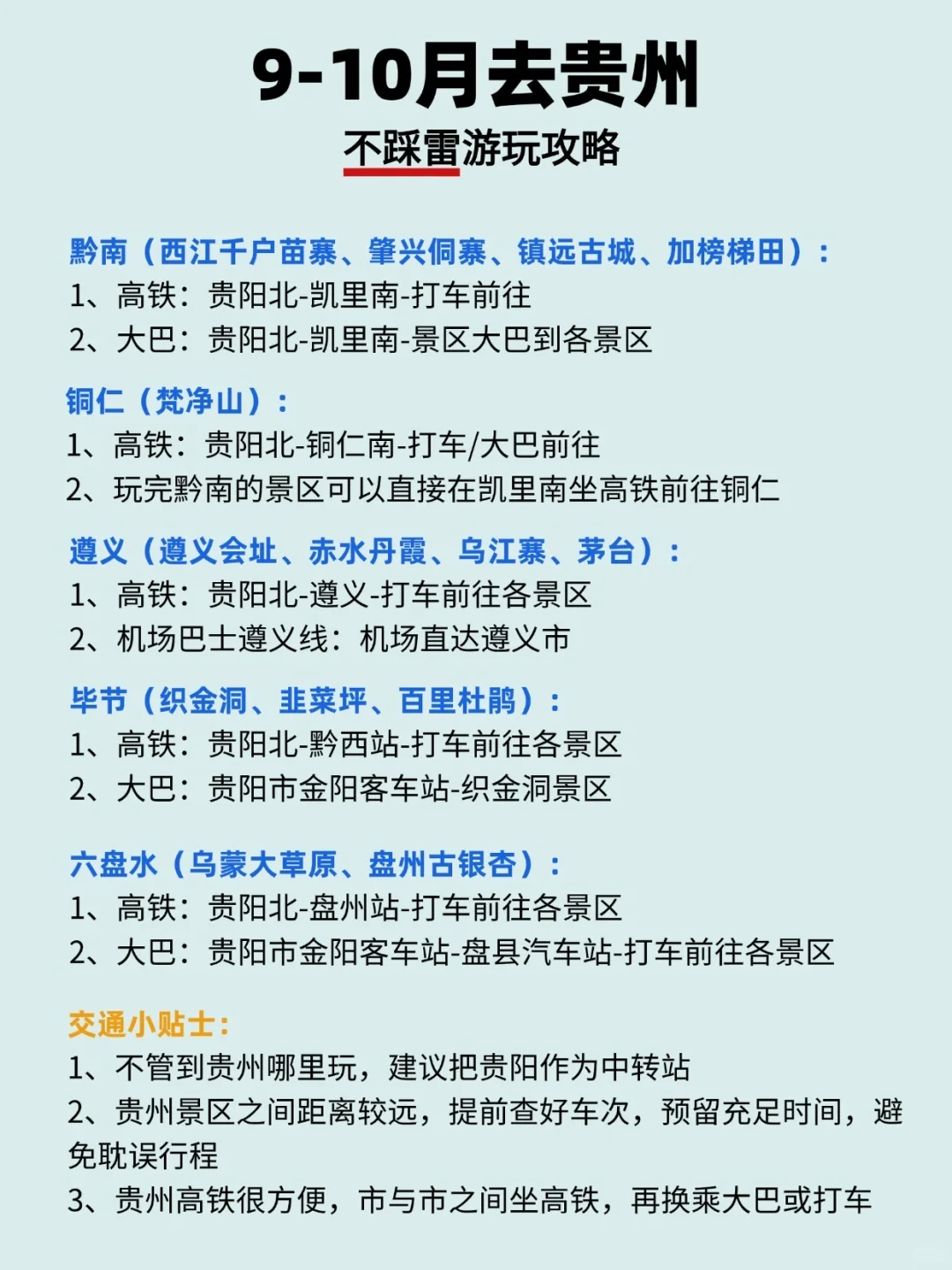 9-10月去贵州

不踩雷游玩攻略

黔南（西江千户苗寨、肇兴侗寨、镇远古城、加榜梯田）：
1、高铁：贵阳北-凯里南-打车前往
2、大巴：贵阳北-凯里南-景区大巴到各景区

铜仁（梵净山）：
1、高铁：贵阳北-铜仁南-打车/大巴前往
2、玩完黔南的景区可以直接在凯里南坐高铁前往铜仁

遵义（遵义会址、赤水丹霞、乌江寨、茅台）：
1、高铁：贵阳北-遵义-打车前往各景区
2、机场巴士遵义线：机场直达遵义市

毕节（织金洞、韭菜坪、百里杜鹃）：
1、高铁：贵阳北-黔西站-打车前往各景区
2、大巴：贵阳市金阳客车站-织金洞景区

六盘水（乌蒙大草原、盘州古银杏）：
1、高铁：贵阳北-盘州站-打车前往各景区
2、大巴：贵阳市金阳客车站-盘县汽车站-打车前往各景区

交通小贴士：
1、不管到贵州哪里玩，建议把贵阳作为中转站
2、贵州景区之间距离较远，提前查好车次，预留充足时间，避免耽误行程
3、贵州高铁很方便，市与市之间坐高铁，再换乘大巴或打车